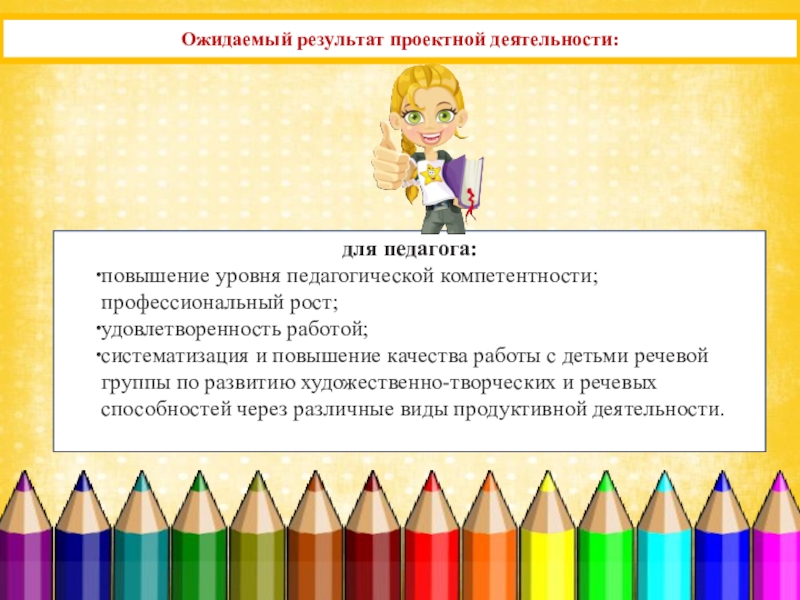 Ожидаемый результат проектной деятельности:

для педагога:
•повышение уровня педагогической компетентности;
профессиональный рост;
•удовлетворенность работой;
•систематизация и повышение качества работы с детьми речевой группы по развитию художественно-творческих и речевых способностей через различные виды продуктивной деятельности.